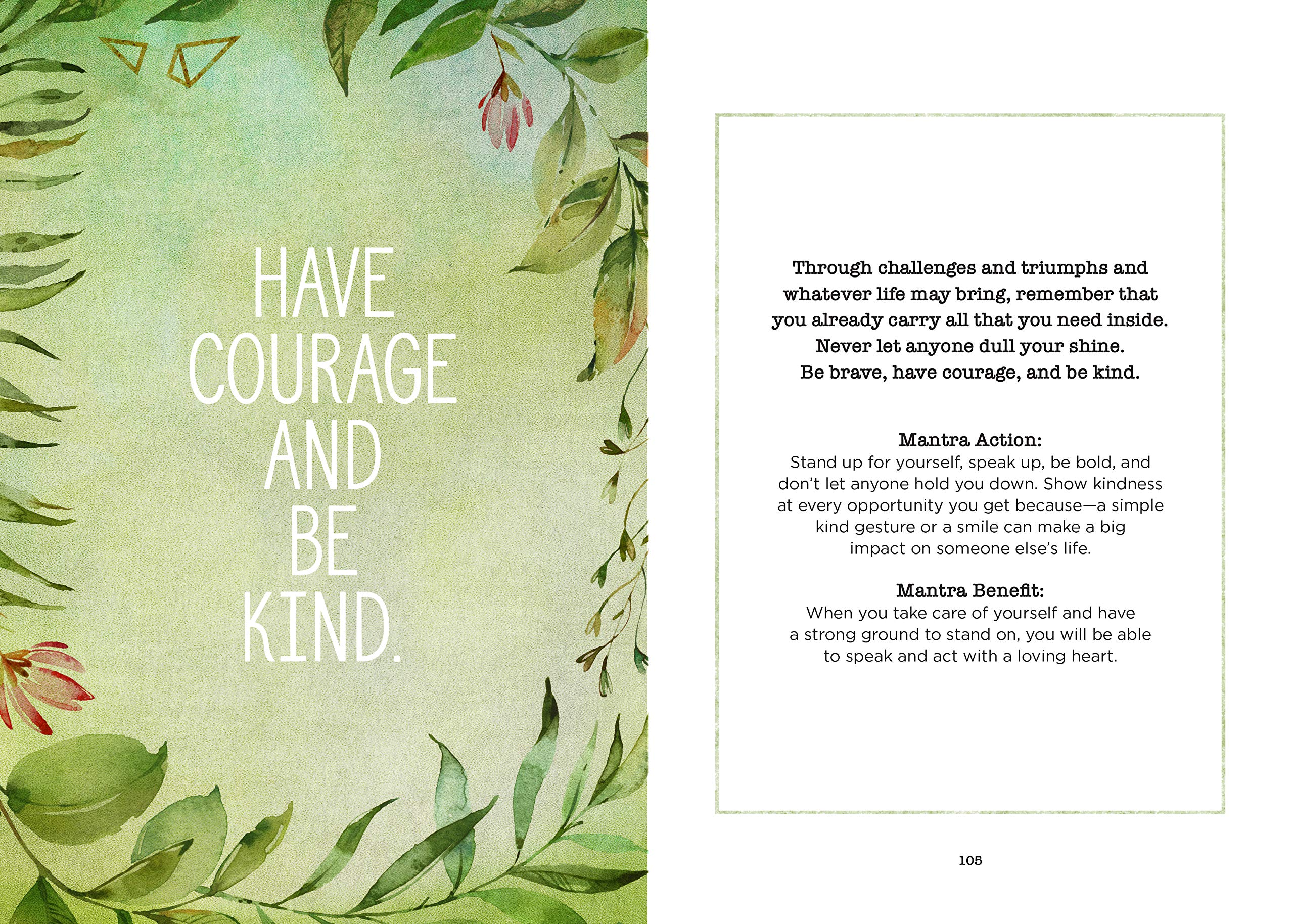 HAVE COURAGE AND BE KIND.

Through challenges and triumphs and whatever life may bring, remember that you already carry all that you need inside. Never let anyone dull your shine. Be brave, have courage, and be kind.

Mantra Action:
Stand up for yourself, speak up, be bold, and don't let anyone hold you down. Show kindness at every opportunity you get because—a simple kind gesture or a smile can make a big impact on someone else's life.

Mantra Benefit:
When you take care of yourself and have a strong ground to stand on, you will be able to speak and act with a loving heart.

105